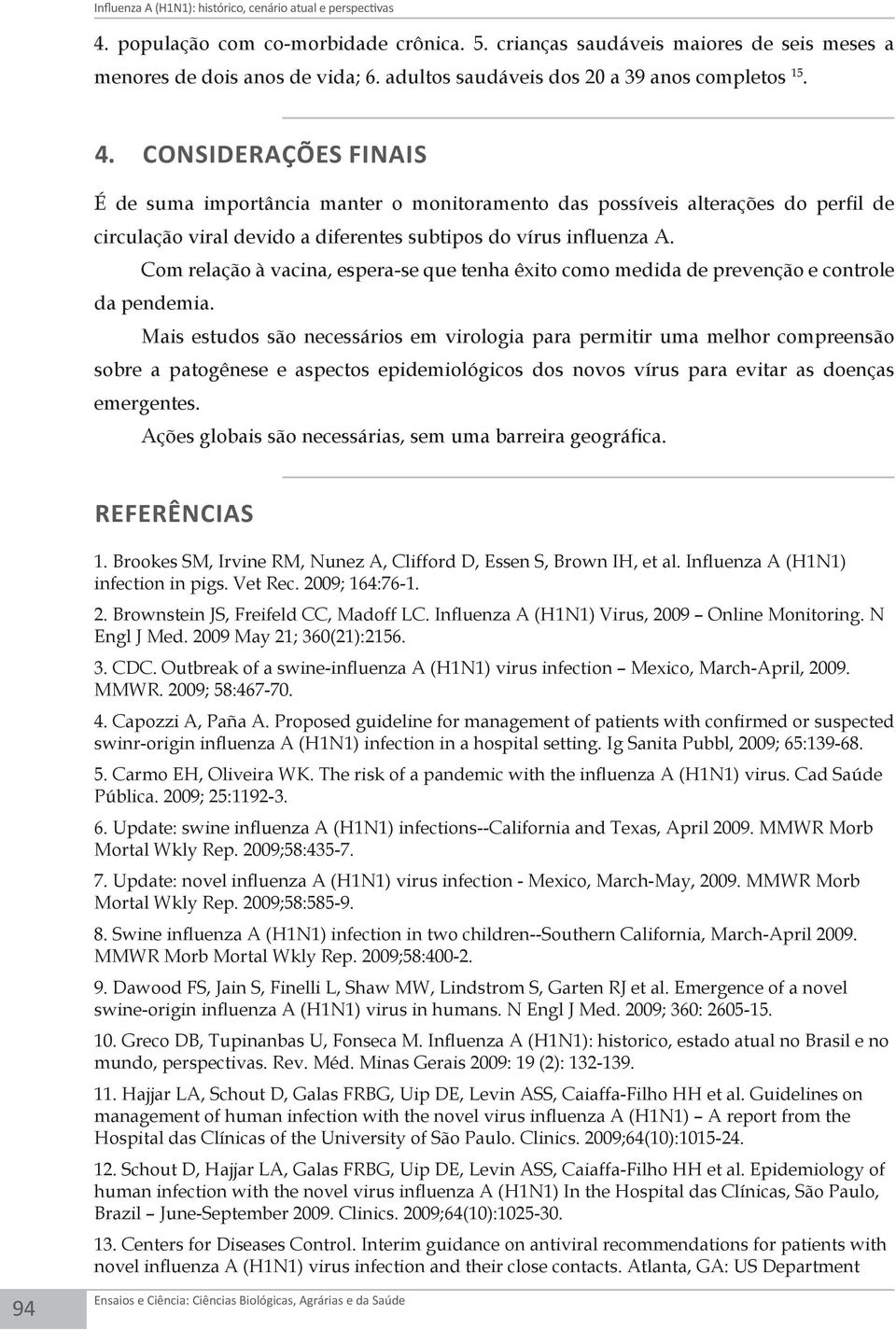 Influenza A (H1N1): histórico, cenário atual e perspectivas

4. população com co-morbidade crônica. 5. crianças saudáveis maiores de seis meses a menores de dois anos de vida; 6. adultos saudáveis dos 20 a 39 anos completos $^{15}$.

4. CONSIDERAÇÕES FINAIS

É de suma importância manter o monitoramento das possíveis alterações do perfil de circulação viral devido a diferentes subtipos do vírus influenza A.

Com relação à vacina, espera-se que tenha êxito como medida de prevenção e controle da pendemia.

Mais estudos são necessários em virologia para permitir uma melhor compreensão sobre a patogênese e aspectos epidemiológicos dos novos vírus para evitar as doenças emergentes.

Ações globais são necessárias, sem uma barreira geográfica.

REFERÊNCIAS

1. Brookes SM, Irvine RM, Nunez A, Clifford D, Essen S, Brown IH, et al. Influenza A (H1N1) infection in pigs. Vet Rec. 2009; 164:76-1.

2. Brownstein JS, Freifeld CC, Madoff LC. Influenza A (H1N1) Virus, 2009 – Online Monitoring. N Engl J Med. 2009 May 21; 360(21):2156.

3. CDC. Outbreak of a swine-influenza A (H1N1) virus infection – Mexico, March-April, 2009. MMWR. 2009; 58:467-70.

4. Capozzi A, Paña A. Proposed guideline for management of patients with confirmed or suspected swinr-origin influenza A (H1N1) infection in a hospital setting. Ig Sanita Pubbl, 2009; 65:139-68.

5. Carmo EH, Oliveira WK. The risk of a pandemic with the influenza A (H1N1) virus. Cad Saúde Pública. 2009; 25:1192-3.

6. Update: swine influenza A (H1N1) infections--California and Texas, April 2009. MMWR Morb Mortal Wkly Rep. 2009;58:435-7.

7. Update: novel influenza A (H1N1) virus infection - Mexico, March-May, 2009. MMWR Morb Mortal Wkly Rep. 2009;58:585-9.

8. Swine influenza A (H1N1) infection in two children--Southern California, March-April 2009. MMWR Morb Mortal Wkly Rep. 2009;58:400-2.

9. Dawood FS, Jain S, Finelli L, Shaw MW, Lindstrom S, Garten RJ et al. Emergence of a novel swine-origin influenza A (H1N1) virus in humans. N Engl J Med. 2009; 360: 2605-15.

10. Greco DB, Tupinanbas U, Fonseca M. Influenza A (H1N1): historico, estado atual no Brasil e no mundo, perspectivas. Rev. Méd. Minas Gerais 2009: 19 (2): 132-139.

11. Hajjar LA, Schout D, Galas FRBG, Uip DE, Levin ASS, Caiaffa-Filho HH et al. Guidelines on management of human infection with the novel virus influenza A (H1N1) – A report from the Hospital das Clínicas of the University of São Paulo. Clinics. 2009;64(10):1015-24.

12. Schout D, Hajjar LA, Galas FRBG, Uip DE, Levin ASS, Caiaffa-Filho HH et al. Epidemiology of human infection with the novel virus influenza A (H1N1) In the Hospital das Clínicas, São Paulo, Brazil – June-September 2009. Clinics. 2009;64(10):1025-30.

13. Centers for Diseases Control. Interim guidance on antiviral recommendations for patients with novel influenza A (H1N1) virus infection and their close contacts. Atlanta, GA: US Department

94

Ensaios e Ciência: Ciências Biológicas, Agrárias e da Saúde